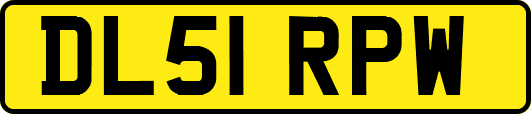 DL51 RPW